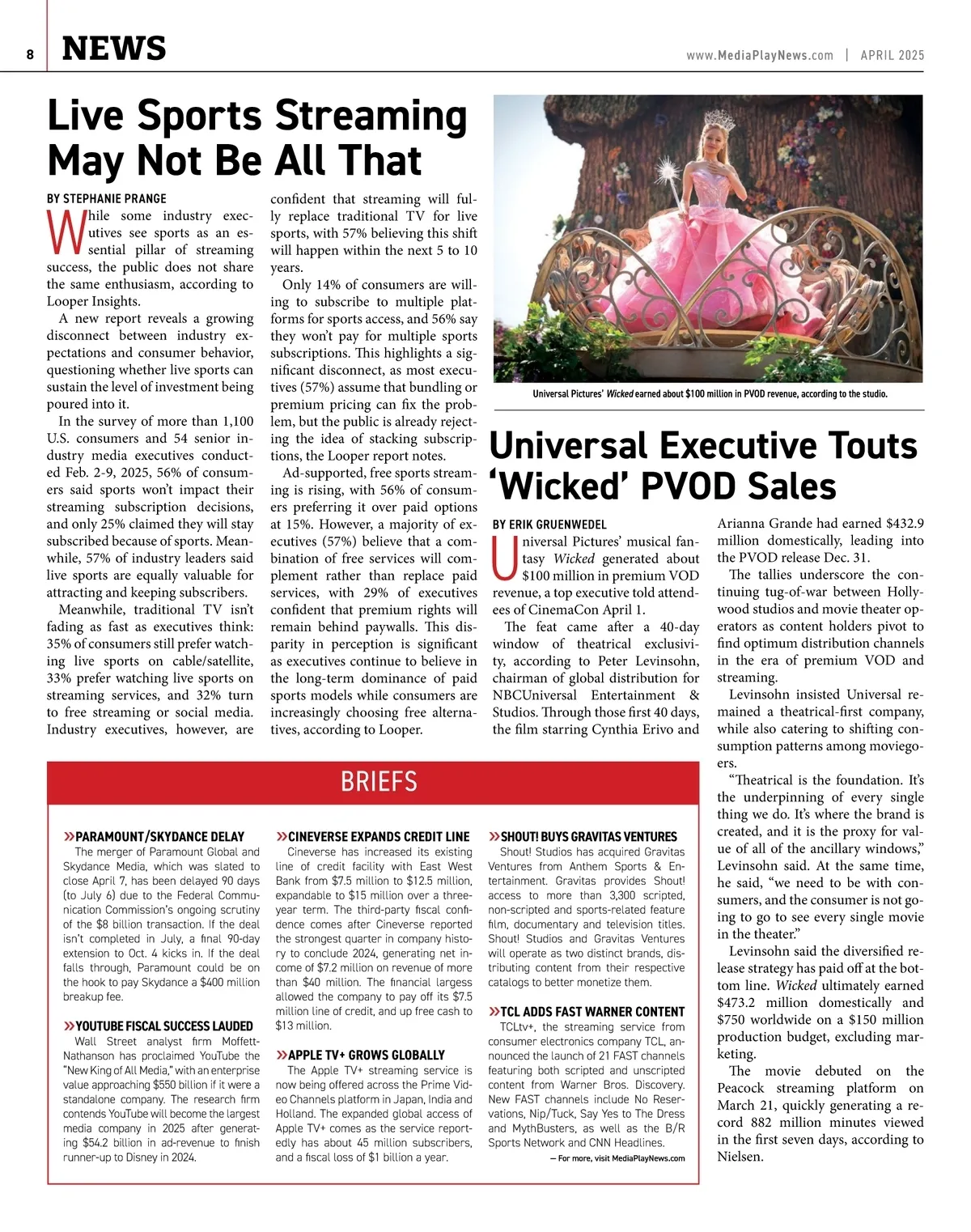 8 NEWS

www.MediaPlayNews.com | APRIL 2025

Live Sports Streaming May Not Be All That

BY STEPHANIE PRANGE

While some industry executives see sports as an essential pillar of streaming success, the public does not share the same enthusiasm, according to Looper Insights.

A new report reveals a growing disconnect between industry expectations and consumer behavior, questioning whether live sports can sustain the level of investment being poured into it.

In the survey of more than 1,100 U.S. consumers and 54 senior industry media executives conducted Feb. 2-9, 2025, 56% of consumers said sports won't impact their streaming subscription decisions, and only 25% claimed they will stay subscribed because of sports. Meanwhile, 57% of industry leaders said live sports are equally valuable for attracting and keeping subscribers.

Meanwhile, traditional TV isn't fading as fast as executives think: 35% of consumers still prefer watching live sports on cable/satellite, 33% prefer watching live sports on streaming services, and 32% turn to free streaming or social media. Industry executives, however, are confident that streaming will fully replace traditional TV for live sports, with 57% believing this shift will happen within the next 5 to 10 years.

Only 14% of consumers are willing to subscribe to multiple platforms for sports access, and 56% say they won't pay for multiple sports subscriptions. This highlights a significant disconnect, as most executives (57%) assume that bundling or premium pricing can fix the problem, but the public is already rejecting the idea of stacking subscriptions, the Looper report notes.

Ad-supported, free sports streaming is rising, with 56% of consumers preferring it over paid options at 15%. However, a majority of executives (57%) believe that a combination of free services will complement rather than replace paid services, with 29% of executives confident that premium rights will remain behind paywalls. This disparity in perception is significant as executives continue to believe in the long-term dominance of paid sports models while consumers are increasingly choosing free alternatives, according to Looper.

Universal Pictures' Wicked earned about $100 million in PVOD revenue, according to the studio.

Universal Executive Touts 'Wicked' PVOD Sales

BY ERIK GRUENWEDEL

Universal Pictures' musical fantasy Wicked generated about $100 million in premium VOD revenue, a top executive told attendees of CinemaCon April 1.

The feat came after a 40-day window of theatrical exclusivity, according to Peter Levinsohn, chairman of global distribution for NBCUniversal Entertainment & Studios. Through those first 40 days, the film starring Cynthia Erivo and Arianna Grande had earned $432.9 million domestically, leading into the PVOD release Dec. 31.

The tallies underscore the continuing tug-of-war between Hollywood studios and movie theater operators as content holders pivot to find optimum distribution channels in the era of premium VOD and streaming.

Levinsohn insisted Universal remained a theatrical-first company, while also catering to shifting consumption patterns among moviegoers.

"Theatrical is the foundation. It's the underpinning of every single thing we do. It's where the brand is created, and it is the proxy for value of all of the ancillary windows," Levinsohn said. At the same time, he said, "we need to be with consumers, and the consumer is not going to go to see every single movie in the theater."

Levinsohn said the diversified release strategy has paid off at the bottom line. Wicked ultimately earned $473.2 million domestically and $750 worldwide on a $150 million production budget, excluding marketing.

The movie debuted on the Peacock streaming platform on March 21, quickly generating a record 882 million minutes viewed in the first seven days, according to Nielsen.

BRIEFS

»PARAMOUNT/SKYDANCE DELAY
The merger of Paramount Global and Skydance Media, which was slated to close April 7, has been delayed 90 days (to July 6) due to the Federal Communication Commission's ongoing scrutiny of the $8 billion transaction. If the deal isn't completed in July, a final 90-day extension to Oct. 4 kicks in. If the deal falls through, Paramount could be on the hook to pay Skydance a $400 million breakup fee.

»YOUTUBE FISCAL SUCCESS LAUDED
Wall Street analyst firm Moffett-Nathanson has proclaimed YouTube the "New King of All Media," with an enterprise value approaching $550 billion if it were a standalone company. The research firm contends YouTube will become the largest media company in 2025 after generating $54.2 billion in ad-revenue to finish runner-up to Disney in 2024.

»CINEVERSE EXPANDS CREDIT LINE
Cineverse has increased its existing line of credit facility with East West Bank from $7.5 million to $12.5 million, expandable to $15 million over a three-year term. The third-party fiscal confidence comes after Cineverse reported the strongest quarter in company history to conclude 2024, generating net income of $7.2 million on revenue of more than $40 million. The financial largess allowed the company to pay off its $7.5 million line of credit, and up free cash to $13 million.

»APPLE TV+ GROWS GLOBALLY
The Apple TV+ streaming service is now being offered across the Prime Video Channels platform in Japan, India and Holland. The expanded global access of Apple TV+ comes as the service reportedly has about 45 million subscribers, and a fiscal loss of $1 billion a year.

»SHOUT! BUYS GRAVITAS VENTURES
Shout! Studios has acquired Gravitas Ventures from Anthem Sports & Entertainment. Gravitas provides Shout! access to more than 3,300 scripted, non-scripted and sports-related feature film, documentary and television titles. Shout! Studios and Gravitas Ventures will operate as two distinct brands, distributing content from their respective catalogs to better monetize them.

»TCL ADDS FAST WARNER CONTENT
TCLtv+, the streaming service from consumer electronics company TCL, announced the launch of 21 FAST channels featuring both scripted and unscripted content from Warner Bros. Discovery. New FAST channels include No Reservations, Nip/Tuck, Say Yes to The Dress and MythBusters, as well as the B/R Sports Network and CNN Headlines.

— For more, visit MediaPlayNews.com